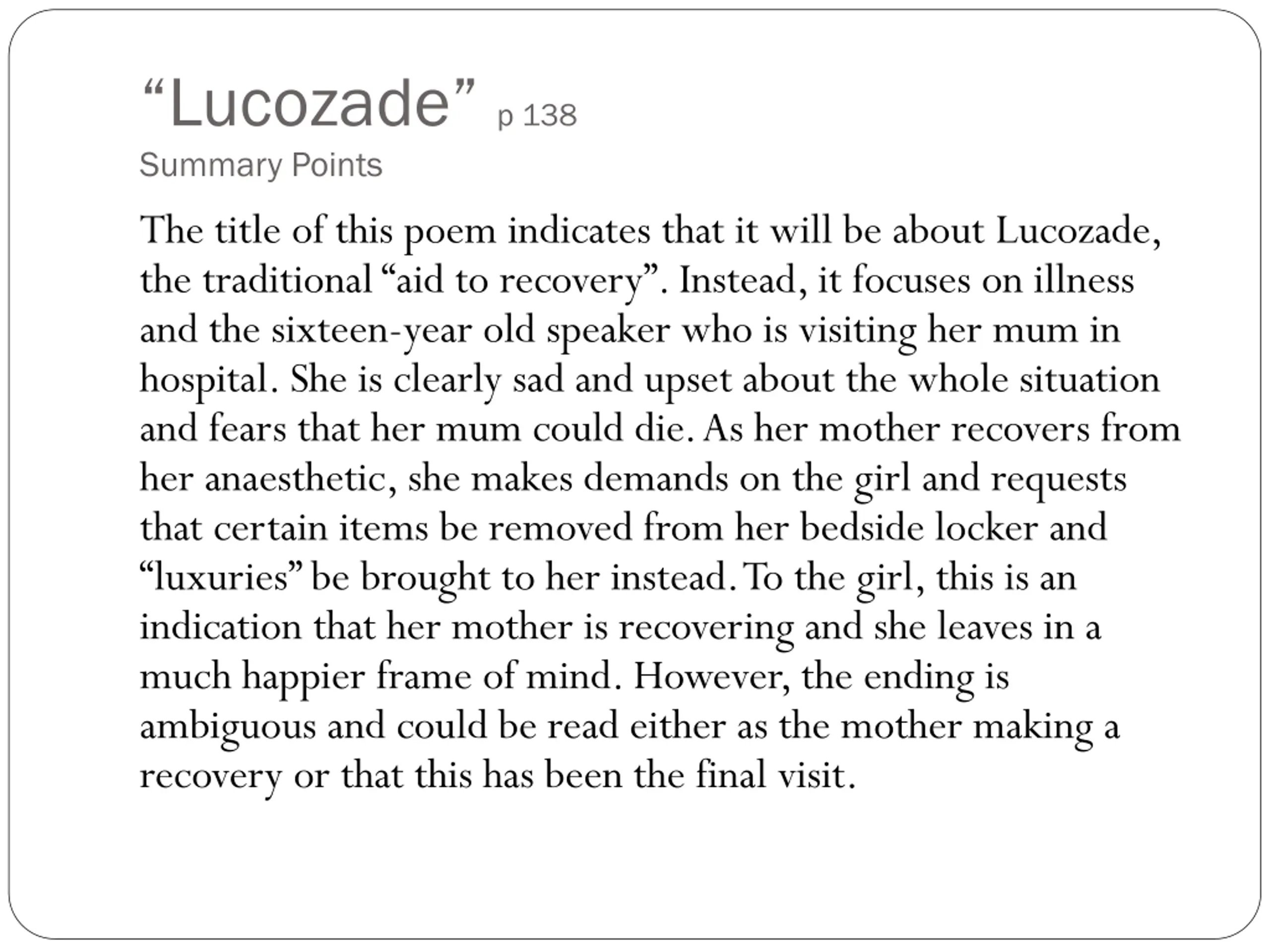 “Lucozade” p 138
Summary Points

The title of this poem indicates that it will be about Lucozade, the traditional “aid to recovery”. Instead, it focuses on illness and the sixteen-year old speaker who is visiting her mum in hospital. She is clearly sad and upset about the whole situation and fears that her mum could die. As her mother recovers from her anaesthetic, she makes demands on the girl and requests that certain items be removed from her bedside locker and “luxuries” be brought to her instead. To the girl, this is an indication that her mother is recovering and she leaves in a much happier frame of mind. However, the ending is ambiguous and could be read either as the mother making a recovery or that this has been the final visit.